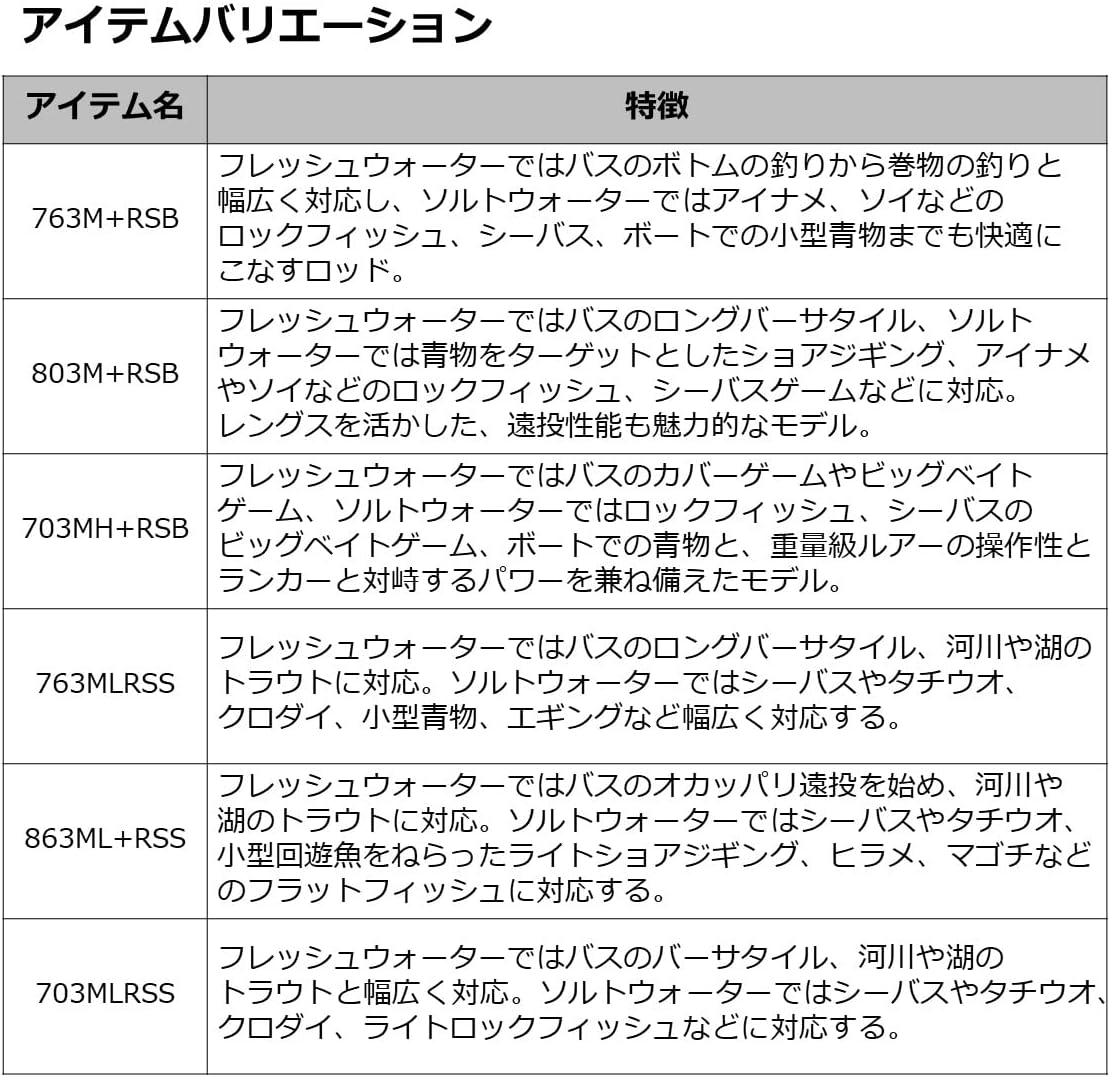 アイテムバリエーション

| アイテム名 | 特徴 |
|---|---|
| 763M+RSB | フレッシュウォーターではバスのボトムの釣りから巻物の釣りと幅広く対応し、ソルトウォーターではアイナメ、ソイなどのロックフィッシュ、シーバス、ボートでの小型青物までも快適にこなすロッド。 |
| 803M+RSB | フレッシュウォーターではバスのロングバーサタイル、ソルトウォーターでは青物をターゲットとしたショアジギング、アイナメやソイなどのロックフィッシュ、シーバスゲームなどに対応。レングスを活かした、遠投性能も魅力的なモデル。 |
| 703MH+RSB | フレッシュウォーターではバスのカバーゲームやビッグベイトゲーム、ソルトウォーターではロックフィッシュ、シーバスのビッグベイトゲーム、ボートでの青物と、重量級ルアーの操作性とランカーと対峙するパワーを兼ね備えたモデル。 |
| 763MLRSS | フレッシュウォーターではバスのロングバーサタイル、河川や湖のトラウトに対応。ソルトウォーターではシーバスやタチウオ、クロダイ、小型青物、エギングなど幅広く対応する。 |
| 863ML+RSS | フレッシュウォーターではバスのオカッパリ遠投を始め、河川や湖のトラウトに対応。ソルトウォーターではシーバスやタチウオ、小型回遊魚をねらったライトショアジギング、ヒラメ、マゴチなどのフラットフィッシュに対応する。 |
| 703MLRSS | フレッシュウォーターではバスのバーサタイル、河川や湖のトラウトと幅広く対応。ソルトウォーターではシーバスやタチウオ、クロダイ、ライトロックフィッシュなどに対応する。 |